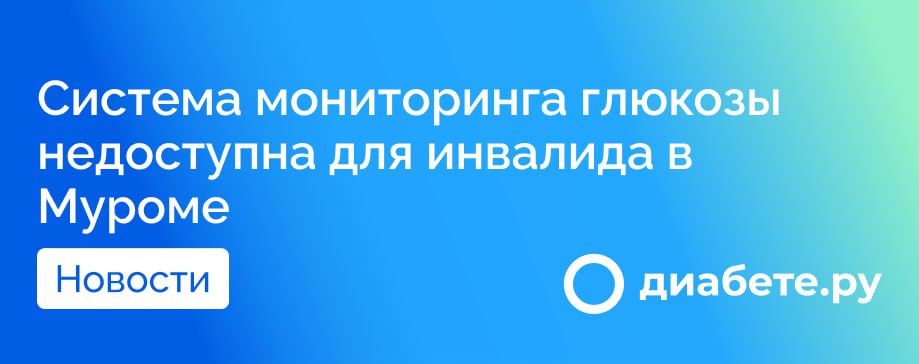 Система мониторинга глюкозы недоступна для инвалида в Муроме

Новости

диабете.ру